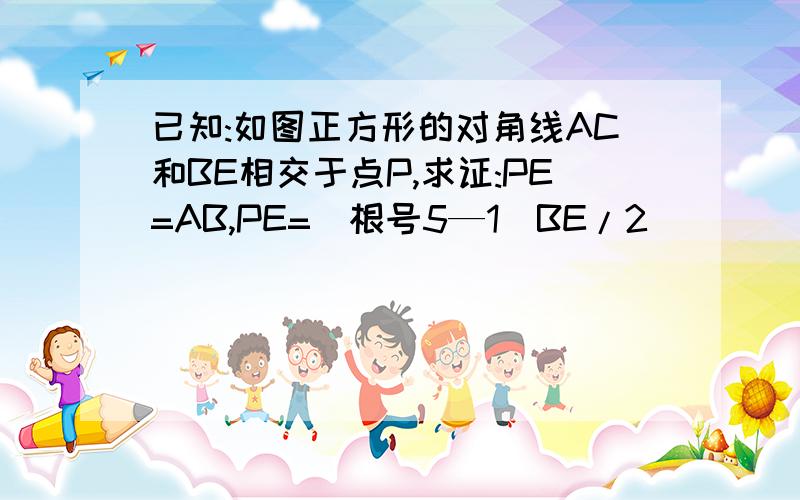 已知:如图正方形的对角线AC和BE相交于点P,求证:PE=AB,PE=(根号5—1)BE/2